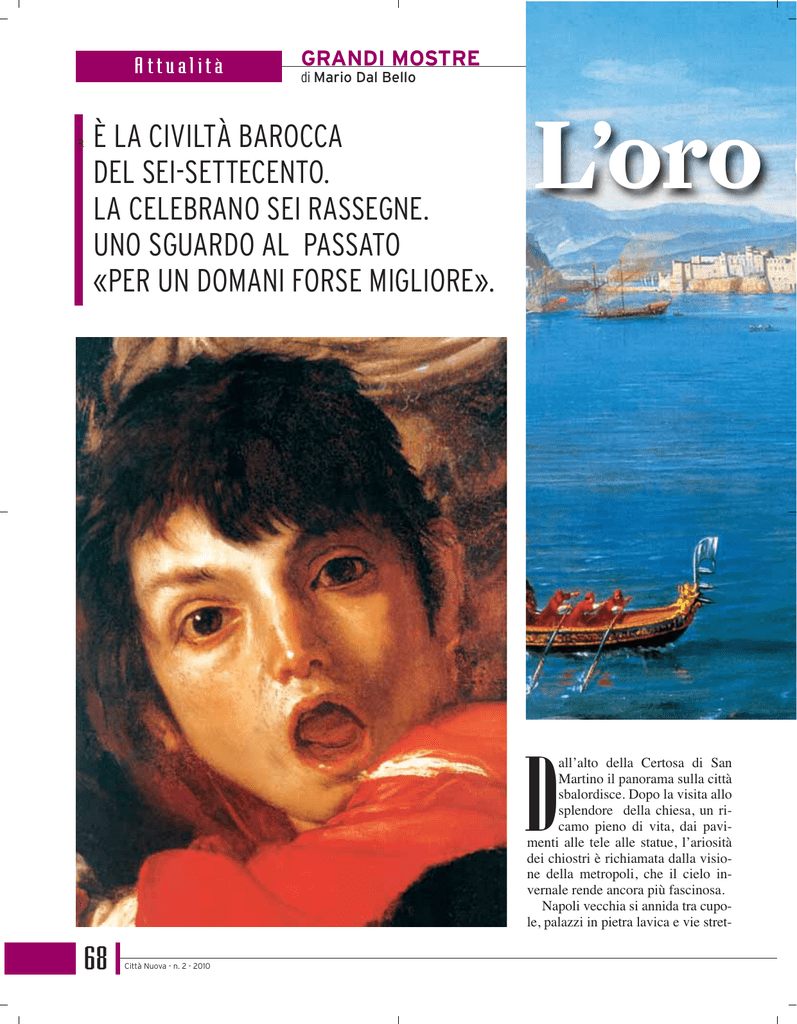 Attualità

GRANDI MOSTRE
di Mario Dal Bello

È LA CIVILTÀ BAROCCA DEL SEI-SETTECENTO. LA CELEBRANO SEI RASSEGNE. UNO SGUARDO AL PASSATO «PER UN DOMANI FORSE MIGLIORE».

L'oro

Dall'alto della Certosa di San Martino il panorama sulla città sbalordisce. Dopo la visita allo splendore della chiesa, un ricamo pieno di vita, dai pavimenti alle tele alle statue, l'ariosità dei chiostri è richiamata dalla visione della metropoli, che il cielo invernale rende ancora più fascinosa.

Napoli vecchia si annida tra cupole, palazzi in pietra lavica e vie stret-

68 Città Nuova - n. 2 - 2010